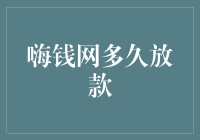 嗨钱网多久放款